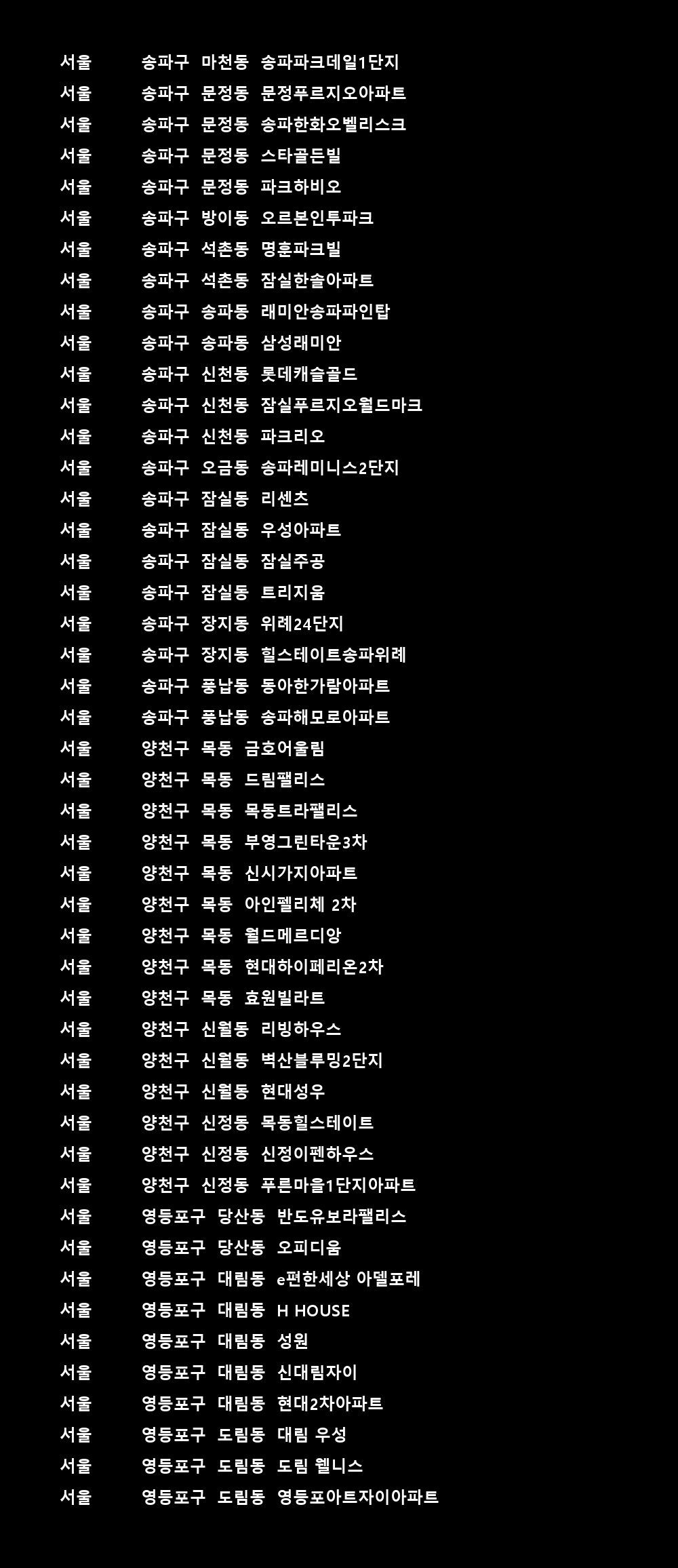 서울 송파구 마천동 송파파크데일1단지
서울 송파구 문정동 문정푸르지오아파트
서울 송파구 문정동 송파한화오벨리스크
서울 송파구 문정동 스타골든빌
서울 송파구 문정동 파크하비오
서울 송파구 방이동 오르본인투파크
서울 송파구 석촌동 명훈파크빌
서울 송파구 석촌동 잠실한솔아파트
서울 송파구 송파동 래미안송파파인탑
서울 송파구 송파동 삼성래미안
서울 송파구 신천동 롯데캐슬골드
서울 송파구 신천동 잠실푸르지오월드마크
서울 송파구 신천동 파크리오
서울 송파구 오금동 송파레미니스2단지
서울 송파구 잠실동 리센츠
서울 송파구 잠실동 우성아파트
서울 송파구 잠실동 잠실주공
서울 송파구 잠실동 트리지움
서울 송파구 장지동 위례24단지
서울 송파구 장지동 힐스테이트송파위례
서울 송파구 풍납동 동아한가람아파트
서울 송파구 풍납동 송파해모로아파트
서울 양천구 목동 금호어울림
서울 양천구 목동 드림팰리스
서울 양천구 목동 목동트라팰리스
서울 양천구 목동 부영그린타운3차
서울 양천구 목동 신시가지아파트
서울 양천구 목동 아인펠리체 2차
서울 양천구 목동 월드메르디앙
서울 양천구 목동 현대하이페리온2차
서울 양천구 목동 효원빌라트
서울 양천구 신월동 리빙하우스
서울 양천구 신월동 벽산블루밍2단지
서울 양천구 신월동 현대성우
서울 양천구 신정동 목동힐스테이트
서울 양천구 신정동 신정이펜하우스
서울 양천구 신정동 푸른마을1단지아파트
서울 영등포구 당산동 반도유보라팰리스
서울 영등포구 당산동 오피디움
서울 영등포구 대림동 e편한세상 아델포레
서울 영등포구 대림동 H HOUSE
서울 영등포구 대림동 성원
서울 영등포구 대림동 신대림자이
서울 영등포구 대림동 현대2차아파트
서울 영등포구 도림동 대림 우성
서울 영등포구 도림동 도림 웰니스
서울 영등포구 도림동 영등포아트자이아파트